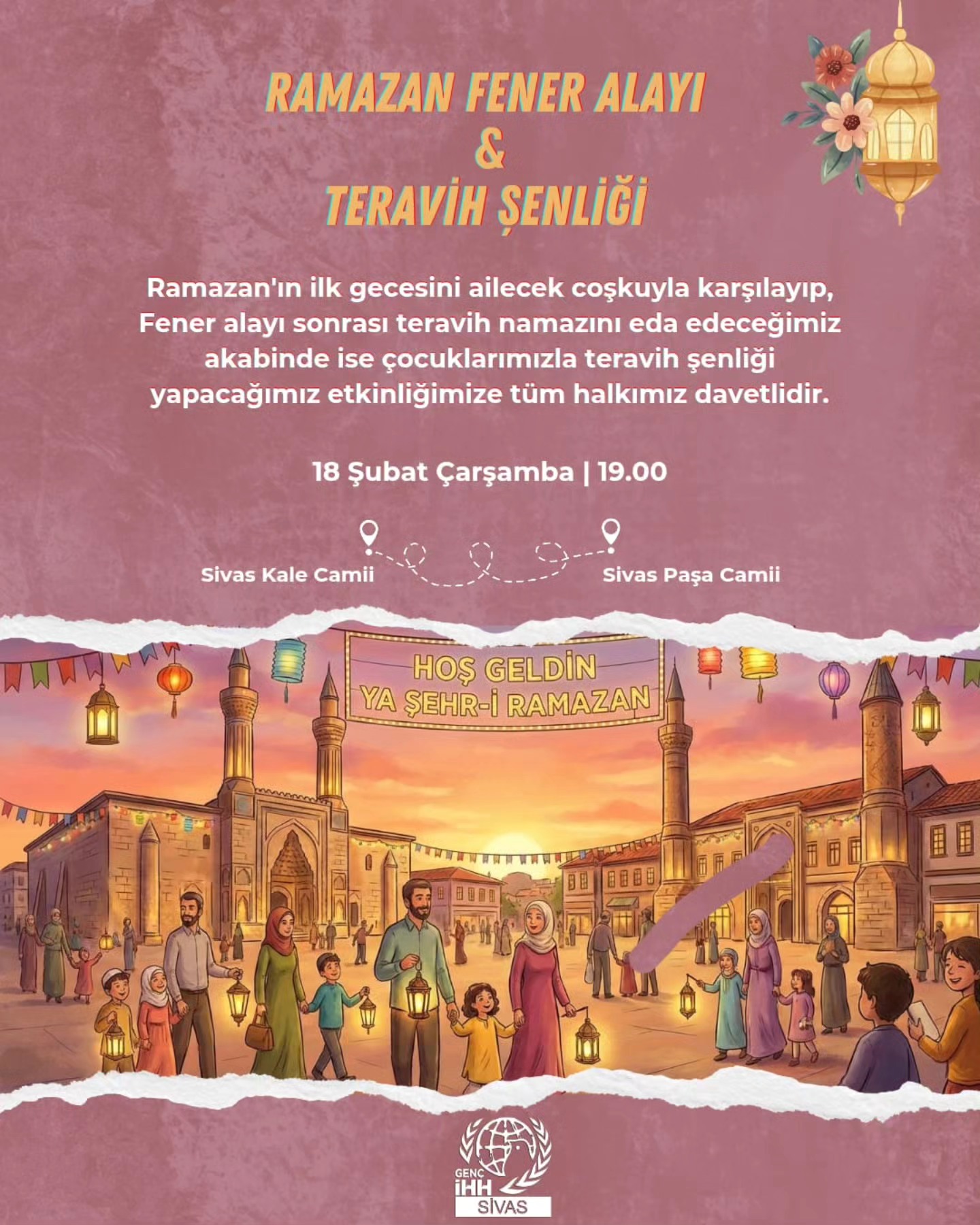 RAMAZAN FENER ALAYI
&
TERAVİH ŞENLİĞİ

Ramazan'ın ilk gecesini ailecek coşkuyla karşılayıp, Fener alayı sonrası teravih namazını eda edeceğimiz akabinde ise çocuklarımızla teravih şenliği yapacağımız etkinliğimize tüm halkımız davetlidir.

18 Şubat Çarşamba | 19.00

Sivas Kale Camii

Sivas Paşa Camii

HOŞ GELDİN
YA ŞEHR-İ RAMAZAN

GENÇ
İHH
SİVAS